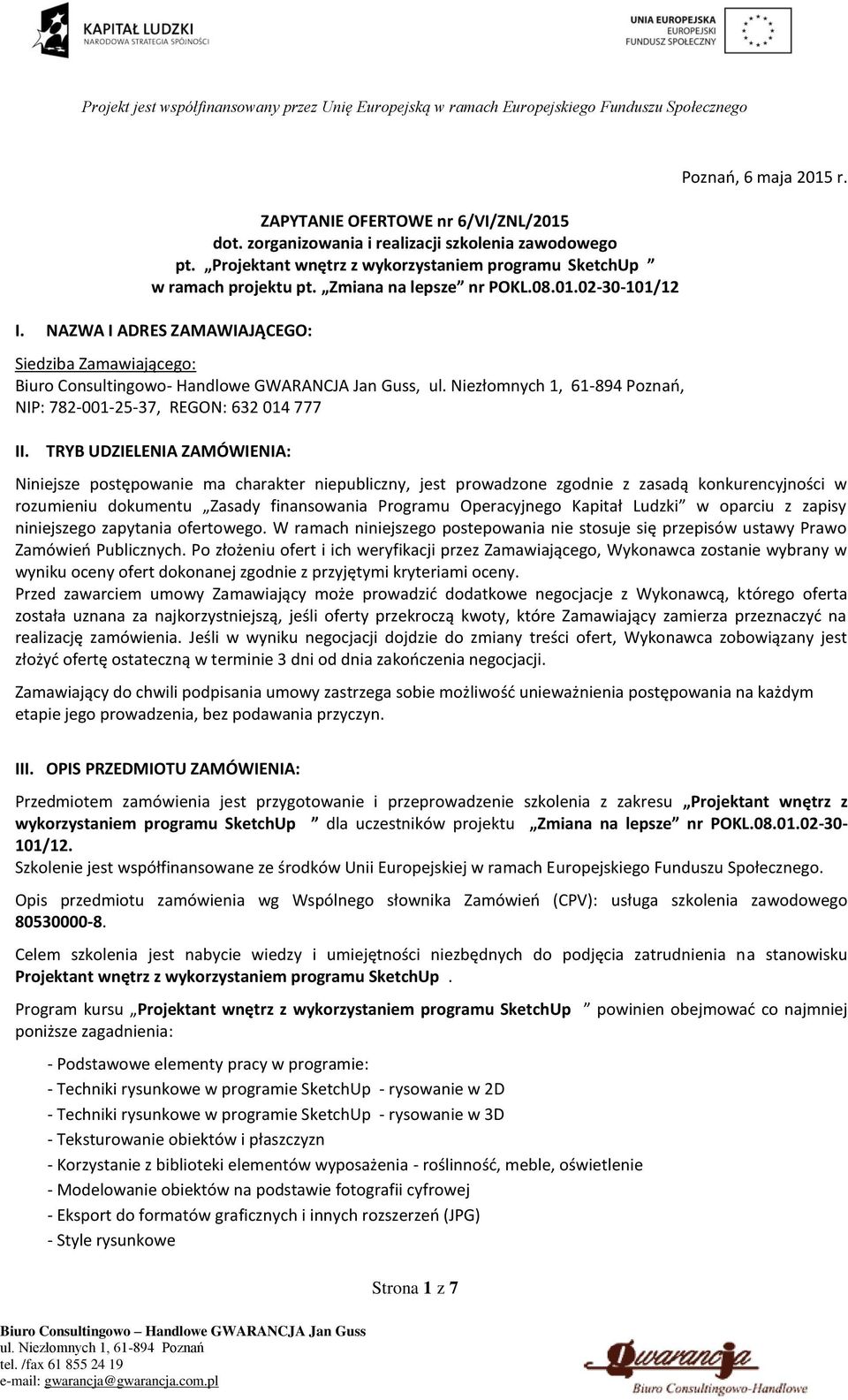 KAPITAŁ LUDZKI
NARODOWA STRATEGIA SPÓJNOŚCI

UNIA EUROPEJSKA
EUROPEJSKI
FUNDUSZ SPOŁECZNY

Projekt jest współfinansowany przez Unię Europejską w ramach Europejskiego Funduszu Społecznego

Poznań, 6 maja 2015 r.

ZAPYTANIE OFERTOWE nr 6/VI/ZNL/2015
dot. zorganizowania i realizacji szkolenia zawodowego
pt. „Projektant wnętrz z wykorzystaniem programu SketchUp ”
w ramach projektu pt. „Zmiana na lepsze” nr POKL.08.01.02-30-101/12

I. NAZWA I ADRES ZAMAWIAJĄCEGO:

Siedziba Zamawiającego:
Biuro Consultingowo- Handlowe GWARANCJA Jan Guss, ul. Niezłomnych 1, 61-894 Poznań,
NIP: 782-001-25-37, REGON: 632 014 777

II. TRYB UDZIELENIA ZAMÓWIENIA:

Niniejsze postępowanie ma charakter niepubliczny, jest prowadzone zgodnie z zasadą konkurencyjności w rozumieniu dokumentu „Zasady finansowania Programu Operacyjnego Kapitał Ludzki” w oparciu z zapisy niniejszego zapytania ofertowego. W ramach niniejszego postepowania nie stosuje się przepisów ustawy Prawo Zamówień Publicznych. Po złożeniu ofert i ich weryfikacji przez Zamawiającego, Wykonawca zostanie wybrany w wyniku oceny ofert dokonanej zgodnie z przyjętymi kryteriami oceny.
Przed zawarciem umowy Zamawiający może prowadzić dodatkowe negocjacje z Wykonawcą, którego oferta została uznana za najkorzystniejszą, jeśli oferty przekroczą kwoty, które Zamawiający zamierza przeznaczyć na realizację zamówienia. Jeśli w wyniku negocjacji dojdzie do zmiany treści ofert, Wykonawca zobowiązany jest złożyć ofertę ostateczną w terminie 3 dni od dnia zakończenia negocjacji.

Zamawiający do chwili podpisania umowy zastrzega sobie możliwość unieważnienia postępowania na każdym etapie jego prowadzenia, bez podawania przyczyn.

III. OPIS PRZEDMIOTU ZAMÓWIENIA:

Przedmiotem zamówienia jest przygotowanie i przeprowadzenie szkolenia z zakresu „Projektant wnętrz z wykorzystaniem programu SketchUp ” dla uczestników projektu „Zmiana na lepsze” nr POKL.08.01.02-30-101/12.
Szkolenie jest współfinansowane ze środków Unii Europejskiej w ramach Europejskiego Funduszu Społecznego.

Opis przedmiotu zamówienia wg Wspólnego słownika Zamówień (CPV): usługa szkolenia zawodowego 80530000-8.

Celem szkolenia jest nabycie wiedzy i umiejętności niezbędnych do podjęcia zatrudnienia na stanowisku Projektant wnętrz z wykorzystaniem programu SketchUp .

Program kursu „Projektant wnętrz z wykorzystaniem programu SketchUp ” powinien obejmować co najmniej poniższe zagadnienia:

- Podstawowe elementy pracy w programie:
- Techniki rysunkowe w programie SketchUp - rysowanie w 2D
- Techniki rysunkowe w programie SketchUp - rysowanie w 3D
- Teksturowanie obiektów i płaszczyzn
- Korzystanie z biblioteki elementów wyposażenia - roślinność, meble, oświetlenie
- Modelowanie obiektów na podstawie fotografii cyfrowej
- Eksport do formatów graficznych i innych rozszerzeń (JPG)
- Style rysunkowe

Strona 1 z 7

Biuro Consultingowo – Handlowe GWARANCJA Jan Guss
ul. Niezłomnych 1, 61-894 Poznań
tel. /fax 61 855 24 19
e-mail: gwarancja@gwarancja.com.pl

Gwarancja
Biuro Consultingowo-Handlowe